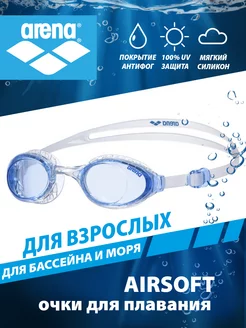 arena

ПОКРЫТИЕ АНТИФОГ

100% UV ЗАЩИТА

МЯГКИЙ СИЛИКОН

arena

arena

ДЛЯ ВЗРОСЛЫХ

ДЛЯ БАССЕЙНА И МОРЯ

AIRSOFT

очки для плавания